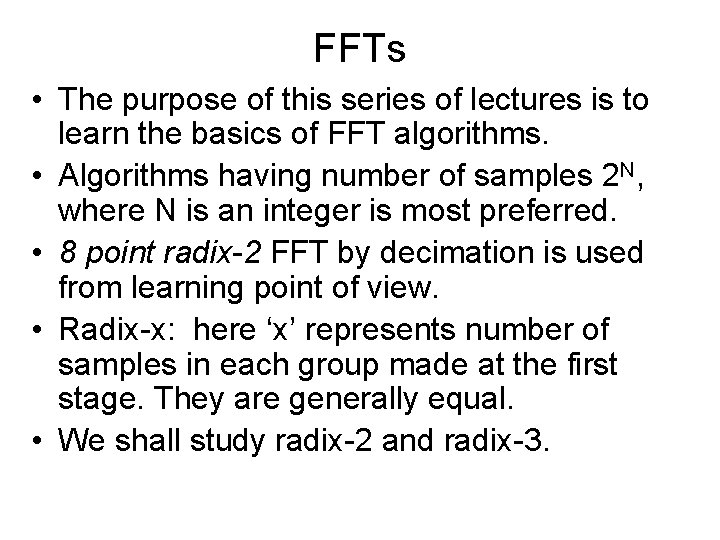 FFTs

• The purpose of this series of lectures is to learn the basics of FFT algorithms.
• Algorithms having number of samples $2^N$, where N is an integer is most preferred.
• 8 point radix-2 FFT by decimation is used from learning point of view.
• Radix-x: here 'x' represents number of samples in each group made at the first stage. They are generally equal.
• We shall study radix-2 and radix-3.